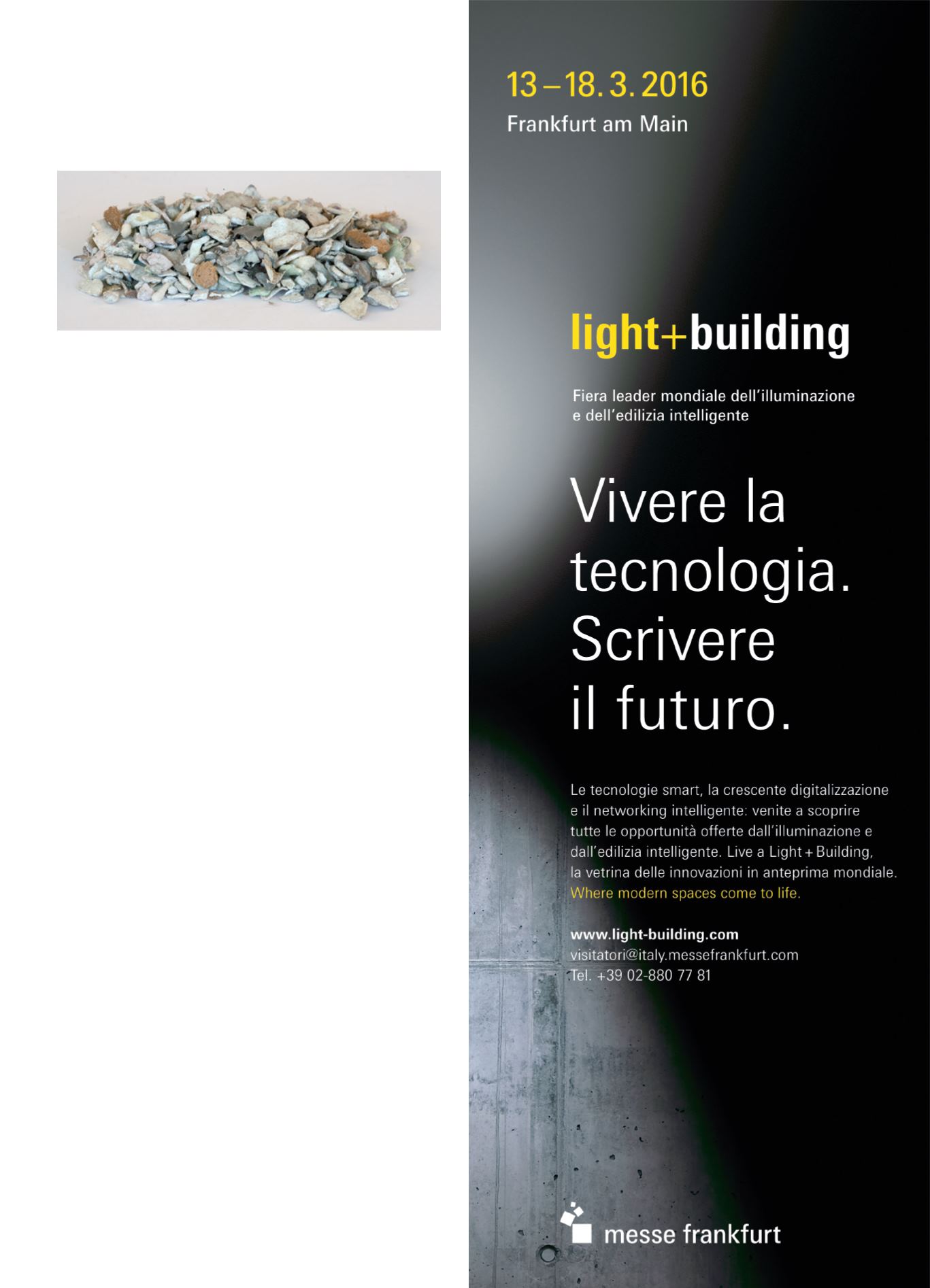 13 – 18. 3. 2016
Frankfurt am Main

light+building

Fiera leader mondiale dell'illuminazione e dell'edilizia intelligente

Vivere la tecnologia. Scrivere il futuro.

Le tecnologie smart, la crescente digitalizzazione e il networking intelligente: venite a scoprire tutte le opportunità offerte dall'illuminazione e dall'edilizia intelligente. Live a Light + Building, la vetrina delle innovazioni in anteprima mondiale. Where modern spaces come to life.

www.light-building.com
visitatori@italy.messefrankfurt.com
Tel. +39 02-880 77 81

messe frankfurt